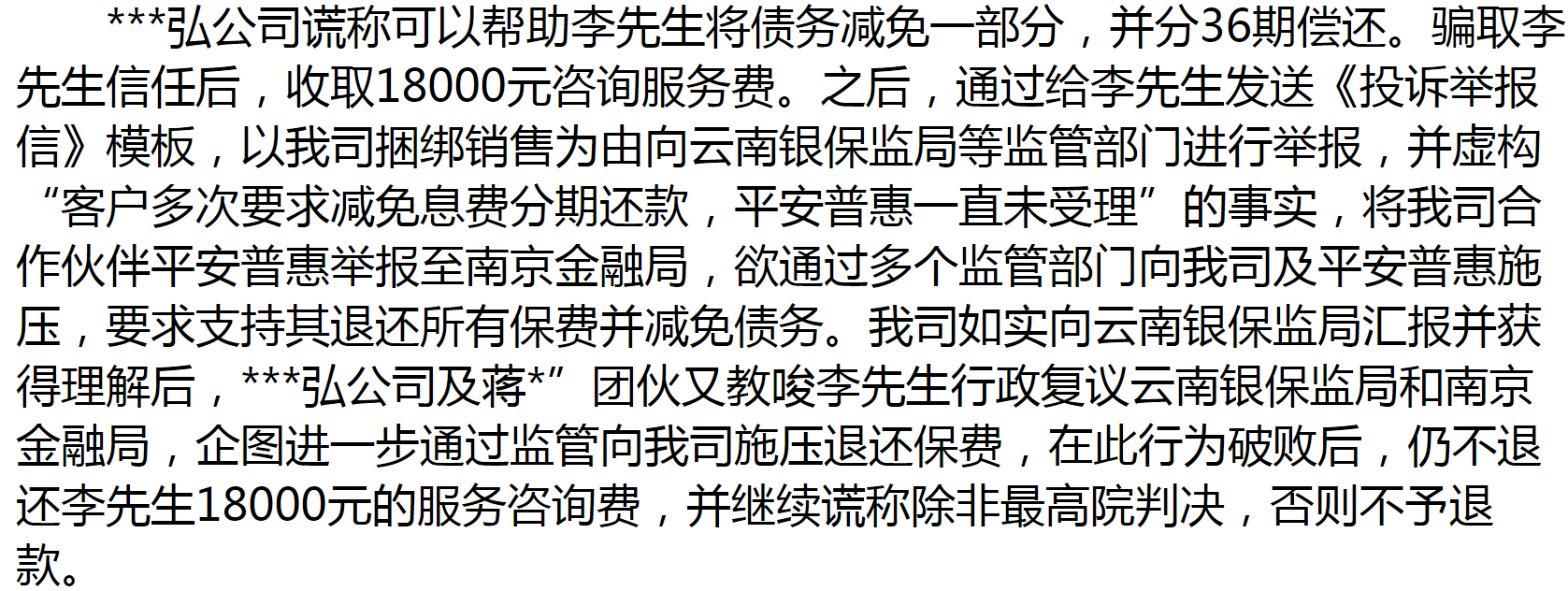 ***弘公司谎称可以帮助李先生将债务减免一部分，并分36期偿还。骗取李先生信任后，收取18000元咨询服务费。之后，通过给李先生发送《投诉举报信》模板，以我司捆绑销售为由向云南银保监局等监管部门进行举报，并虚构“客户多次要求减免息费分期还款，平安普惠一直未受理”的事实，将我司合作伙伴平安普惠举报至南京金融局，欲通过多个监管部门向我司及平安普惠施压，要求支持其退还所有保费并减免债务。我司如实向云南银保监局汇报并获得理解后，***弘公司及蒋*”团伙又教唆李先生行政复议云南银保监局和南京金融局，企图进一步通过监管向我司施压退还保费，在此行为破败后，仍不退还李先生18000元的服务咨询费，并继续谎称除非最高院判决，否则不予退款。